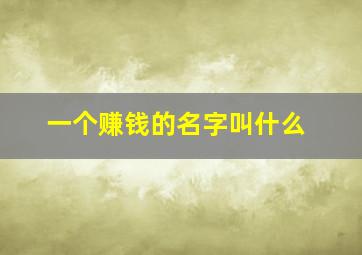 一个赚钱的名字叫什么